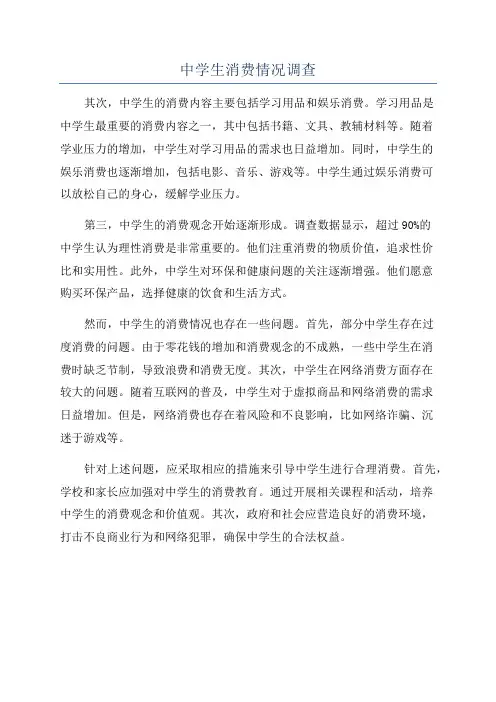 中学生消费情况调查

其次，中学生的消费内容主要包括学习用品和娱乐消费。学习用品是中学生最重要的消费内容之一，其中包括书籍、文具、教辅材料等。随着学业压力的增加，中学生对学习用品的需求也日益增加。同时，中学生的娱乐消费也逐渐增加，包括电影、音乐、游戏等。中学生通过娱乐消费可以放松自己的身心，缓解学业压力。

第三，中学生的消费观念开始逐渐形成。调查数据显示，超过90%的中学生认为理性消费是非常重要的。他们注重消费的物质价值，追求性价比和实用性。此外，中学生对环保和健康问题的关注逐渐增强。他们愿意购买环保产品，选择健康的饮食和生活方式。

然而，中学生的消费情况也存在一些问题。首先，部分中学生存在过度消费的问题。由于零花钱的增加和消费观念的不成熟，一些中学生在消费时缺乏节制，导致浪费和消费无度。其次，中学生在网络消费方面存在较大的问题。随着互联网的普及，中学生对于虚拟商品和网络消费的需求日益增加。但是，网络消费也存在着风险和不良影响，比如网络诈骗、沉迷于游戏等。

针对上述问题，应采取相应的措施来引导中学生进行合理消费。首先，学校和家长应加强对中学生的消费教育。通过开展相关课程和活动，培养中学生的消费观念和价值观。其次，政府和社会应营造良好的消费环境，打击不良商业行为和网络犯罪，确保中学生的合法权益。